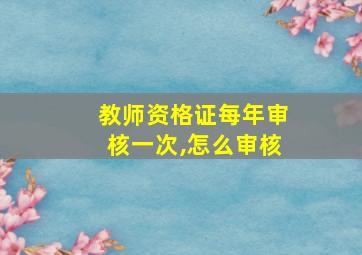 教师资格证每年审核一次,怎么审核